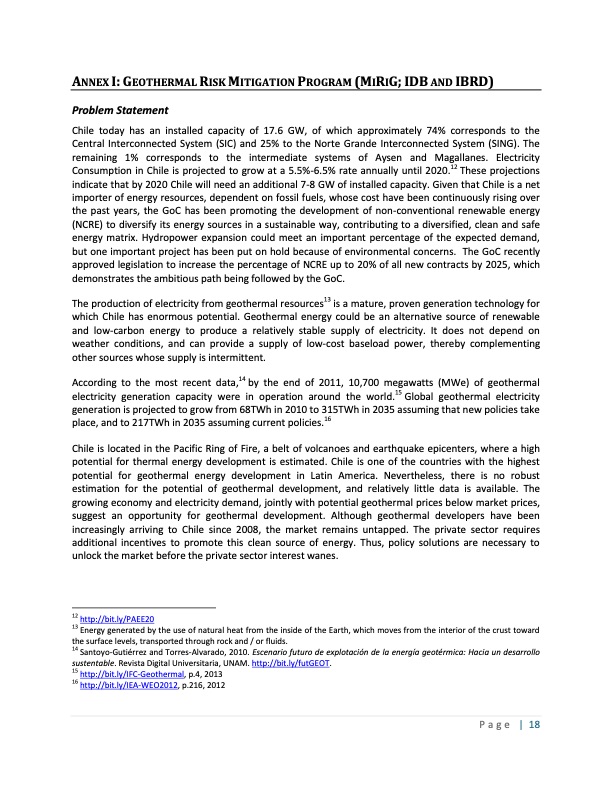 ANNEX I: GEOTHERMAL RISK MITIGATION PROGRAM (MIRIG; IDB AND IBRD)

Problem Statement

Chile today has an installed capacity of 17.6 GW, of which approximately 74% corresponds to the Central Interconnected System (SIC) and 25% to the Norte Grande Interconnected System (SING). The remaining 1% corresponds to the intermediate systems of Aysen and Magallanes. Electricity Consumption in Chile is projected to grow at a 5.5%-6.5% rate annually until 2020.$^{12}$ These projections indicate that by 2020 Chile will need an additional 7-8 GW of installed capacity. Given that Chile is a net importer of energy resources, dependent on fossil fuels, whose cost have been continuously rising over the past years, the GoC has been promoting the development of non-conventional renewable energy (NCRE) to diversify its energy sources in a sustainable way, contributing to a diversified, clean and safe energy matrix. Hydropower expansion could meet an important percentage of the expected demand, but one important project has been put on hold because of environmental concerns. The GoC recently approved legislation to increase the percentage of NCRE up to 20% of all new contracts by 2025, which demonstrates the ambitious path being followed by the GoC.

The production of electricity from geothermal resources$^{13}$ is a mature, proven generation technology for which Chile has enormous potential. Geothermal energy could be an alternative source of renewable and low-carbon energy to produce a relatively stable supply of electricity. It does not depend on weather conditions, and can provide a supply of low-cost baseload power, thereby complementing other sources whose supply is intermittent.

According to the most recent data,$^{14}$ by the end of 2011, 10,700 megawatts (MWe) of geothermal electricity generation capacity were in operation around the world.$^{15}$ Global geothermal electricity generation is projected to grow from 68TWh in 2010 to 315TWh in 2035 assuming that new policies take place, and to 217TWh in 2035 assuming current policies.$^{16}$

Chile is located in the Pacific Ring of Fire, a belt of volcanoes and earthquake epicenters, where a high potential for thermal energy development is estimated. Chile is one of the countries with the highest potential for geothermal energy development in Latin America. Nevertheless, there is no robust estimation for the potential of geothermal development, and relatively little data is available. The growing economy and electricity demand, jointly with potential geothermal prices below market prices, suggest an opportunity for geothermal development. Although geothermal developers have been increasingly arriving to Chile since 2008, the market remains untapped. The private sector requires additional incentives to promote this clean source of energy. Thus, policy solutions are necessary to unlock the market before the private sector interest wanes.

$^{12}$ http://bit.ly/PAEE20
$^{13}$ Energy generated by the use of natural heat from the inside of the Earth, which moves from the interior of the crust toward the surface levels, transported through rock and / or fluids.
$^{14}$ Santoyo-Gutiérrez and Torres-Alvarado, 2010. Escenario futuro de explotación de la energía geotérmica: Hacia un desarrollo sustentable. Revista Digital Universitaria, UNAM. http://bit.ly/futGEOT.
$^{15}$ http://bit.ly/IFC-Geothermal, p.4, 2013
$^{16}$ http://bit.ly/IEA-WEO2012, p.216, 2012

Page | 18